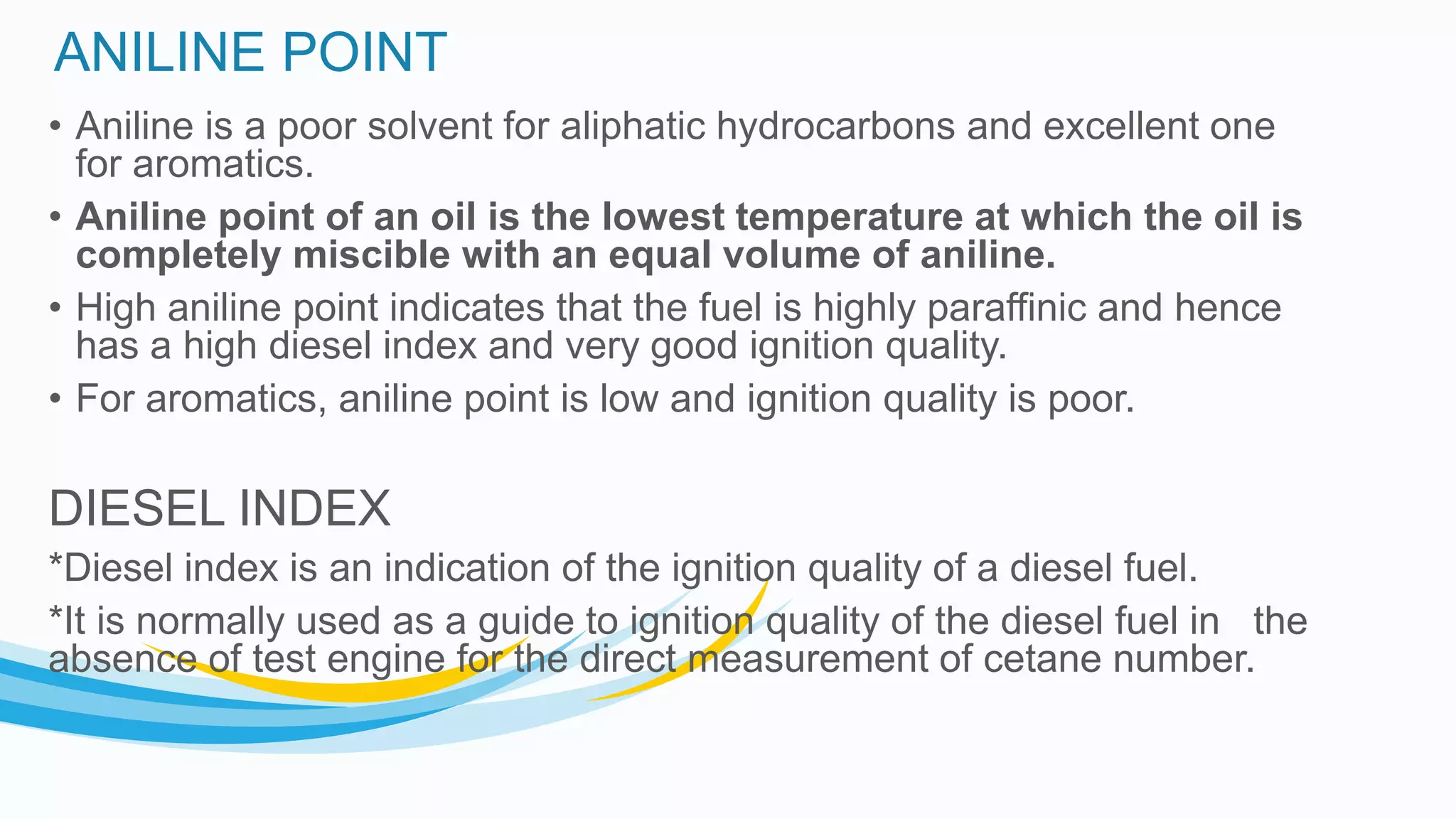 ANILINE POINT

• Aniline is a poor solvent for aliphatic hydrocarbons and excellent one for aromatics.
• Aniline point of an oil is the lowest temperature at which the oil is completely miscible with an equal volume of aniline.
• High aniline point indicates that the fuel is highly paraffinic and hence has a high diesel index and very good ignition quality.
• For aromatics, aniline point is low and ignition quality is poor.

DIESEL INDEX

*Diesel index is an indication of the ignition quality of a diesel fuel.

*It is normally used as a guide to ignition quality of the diesel fuel in the absence of test engine for the direct measurement of cetane number.